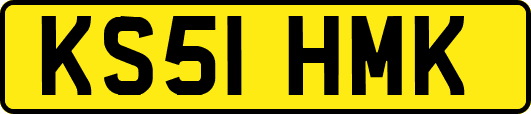 KS51 HMK